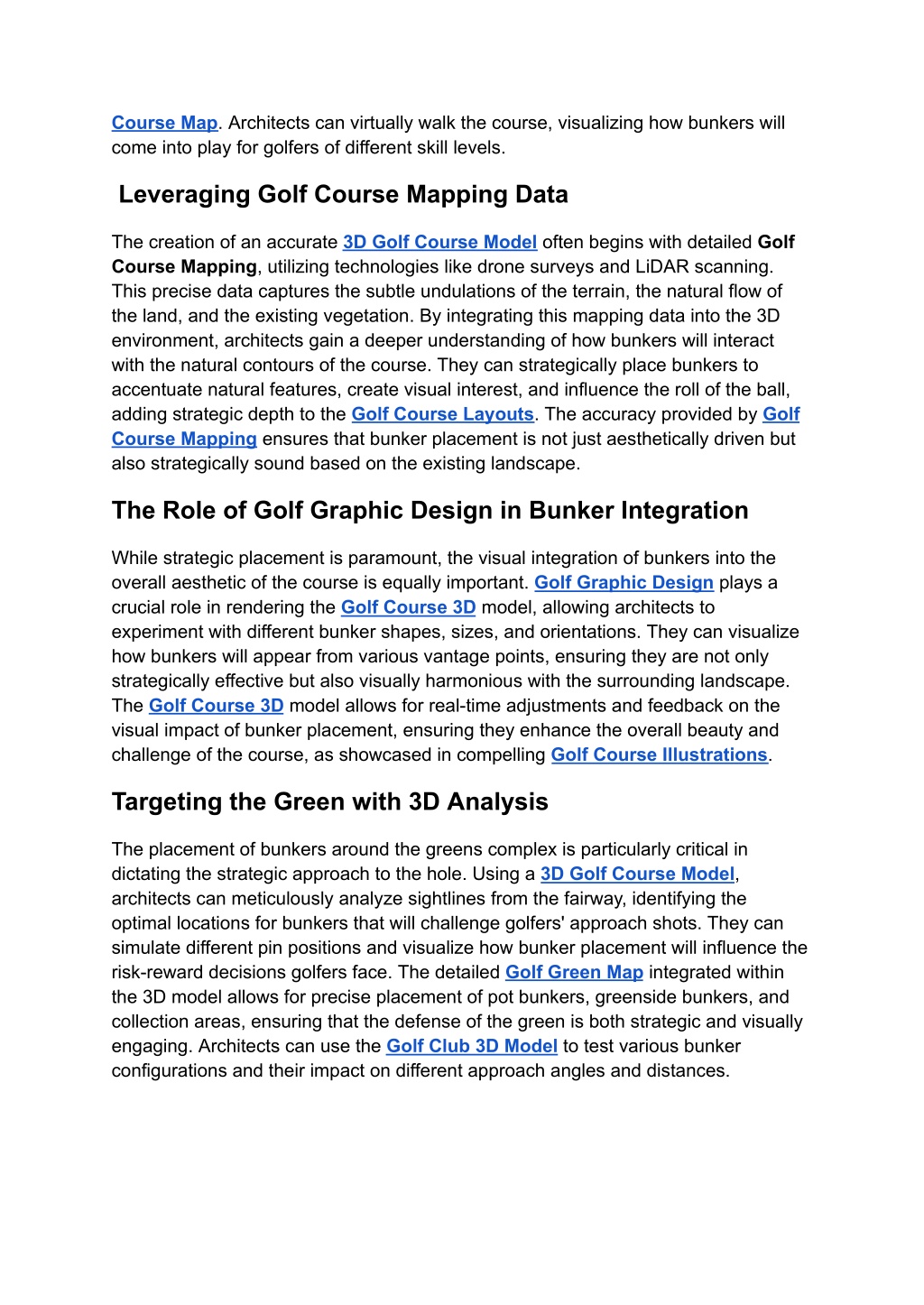 Course Map. Architects can virtually walk the course, visualizing how bunkers will come into play for golfers of different skill levels.

Leveraging Golf Course Mapping Data

The creation of an accurate 3D Golf Course Model often begins with detailed Golf Course Mapping, utilizing technologies like drone surveys and LiDAR scanning. This precise data captures the subtle undulations of the terrain, the natural flow of the land, and the existing vegetation. By integrating this mapping data into the 3D environment, architects gain a deeper understanding of how bunkers will interact with the natural contours of the course. They can strategically place bunkers to accentuate natural features, create visual interest, and influence the roll of the ball, adding strategic depth to the Golf Course Layouts. The accuracy provided by Golf Course Mapping ensures that bunker placement is not just aesthetically driven but also strategically sound based on the existing landscape.

The Role of Golf Graphic Design in Bunker Integration

While strategic placement is paramount, the visual integration of bunkers into the overall aesthetic of the course is equally important. Golf Graphic Design plays a crucial role in rendering the Golf Course 3D model, allowing architects to experiment with different bunker shapes, sizes, and orientations. They can visualize how bunkers will appear from various vantage points, ensuring they are not only strategically effective but also visually harmonious with the surrounding landscape. The Golf Course 3D model allows for real-time adjustments and feedback on the visual impact of bunker placement, ensuring they enhance the overall beauty and challenge of the course, as showcased in compelling Golf Course Illustrations.

Targeting the Green with 3D Analysis

The placement of bunkers around the greens complex is particularly critical in dictating the strategic approach to the hole. Using a 3D Golf Course Model, architects can meticulously analyze sightlines from the fairway, identifying the optimal locations for bunkers that will challenge golfers' approach shots. They can simulate different pin positions and visualize how bunker placement will influence the risk-reward decisions golfers face. The detailed Golf Green Map integrated within the 3D model allows for precise placement of pot bunkers, greenside bunkers, and collection areas, ensuring that the defense of the green is both strategic and visually engaging. Architects can use the Golf Club 3D Model to test various bunker configurations and their impact on different approach angles and distances.